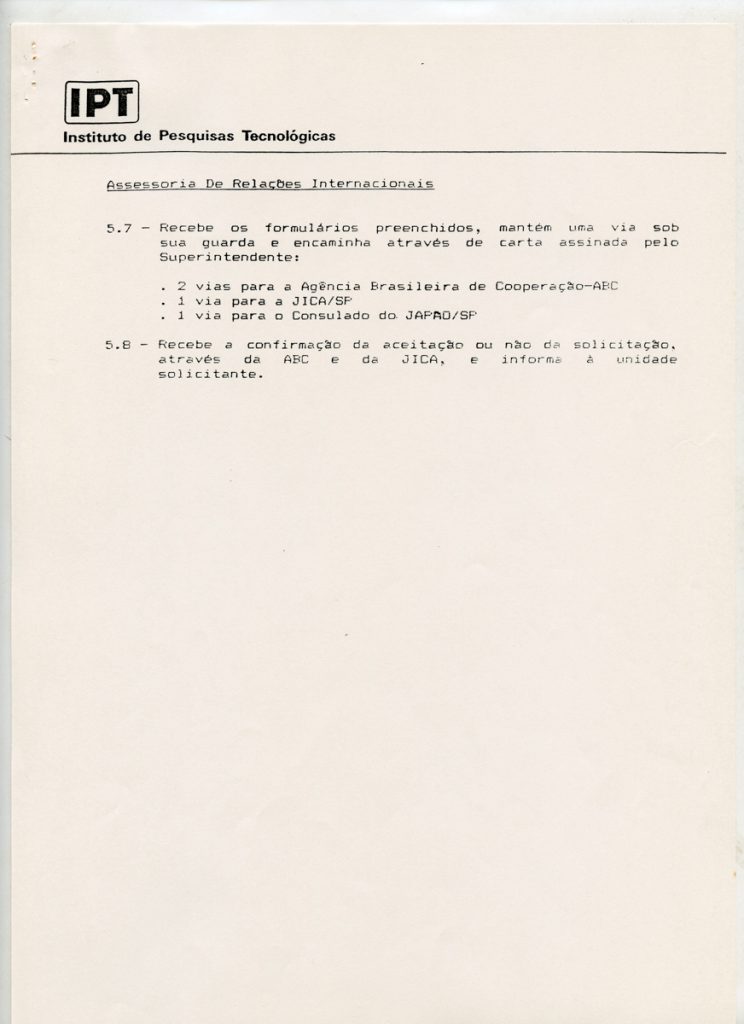 IPT
Instituto de Pesquisas Tecnológicas

Assessoria De Relações Internacionais

5.7 - Recebe os formulários preenchidos, mantém uma via sob sua guarda e encaminha através de carta assinada pelo Superintendente:

. 2 vias para a Agência Brasileira de Cooperação-ABC
. 1 via para a JICA/SP
. 1 via para o Consulado do JAPÃO/SP

5.8 - Recebe a confirmação da aceitação ou não da solicitação, através da ABC e da JICA, e informa à unidade solicitante.